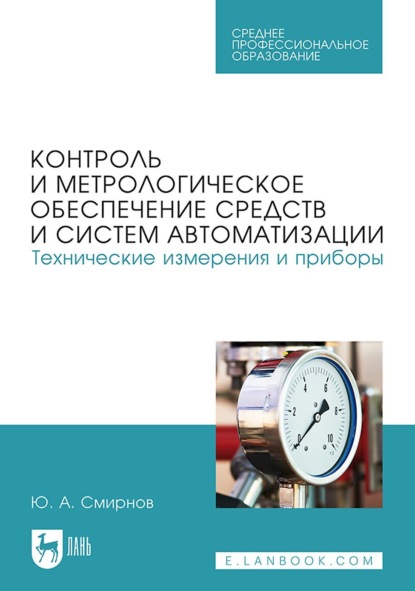 СРЕДНЕЕ ПРОФЕССИОНАЛЬНОЕ ОБРАЗОВАНИЕ

КОНТРОЛЬ И МЕТРОЛОГИЧЕСКОЕ ОБЕСПЕЧЕНИЕ СРЕДСТВ И СИСТЕМ АВТОМАТИЗАЦИИ
Технические измерения и приборы

0
2
4
6
8
10

Ю. А. Смирнов

ЛАНЬ

E.LANBOOK.COM